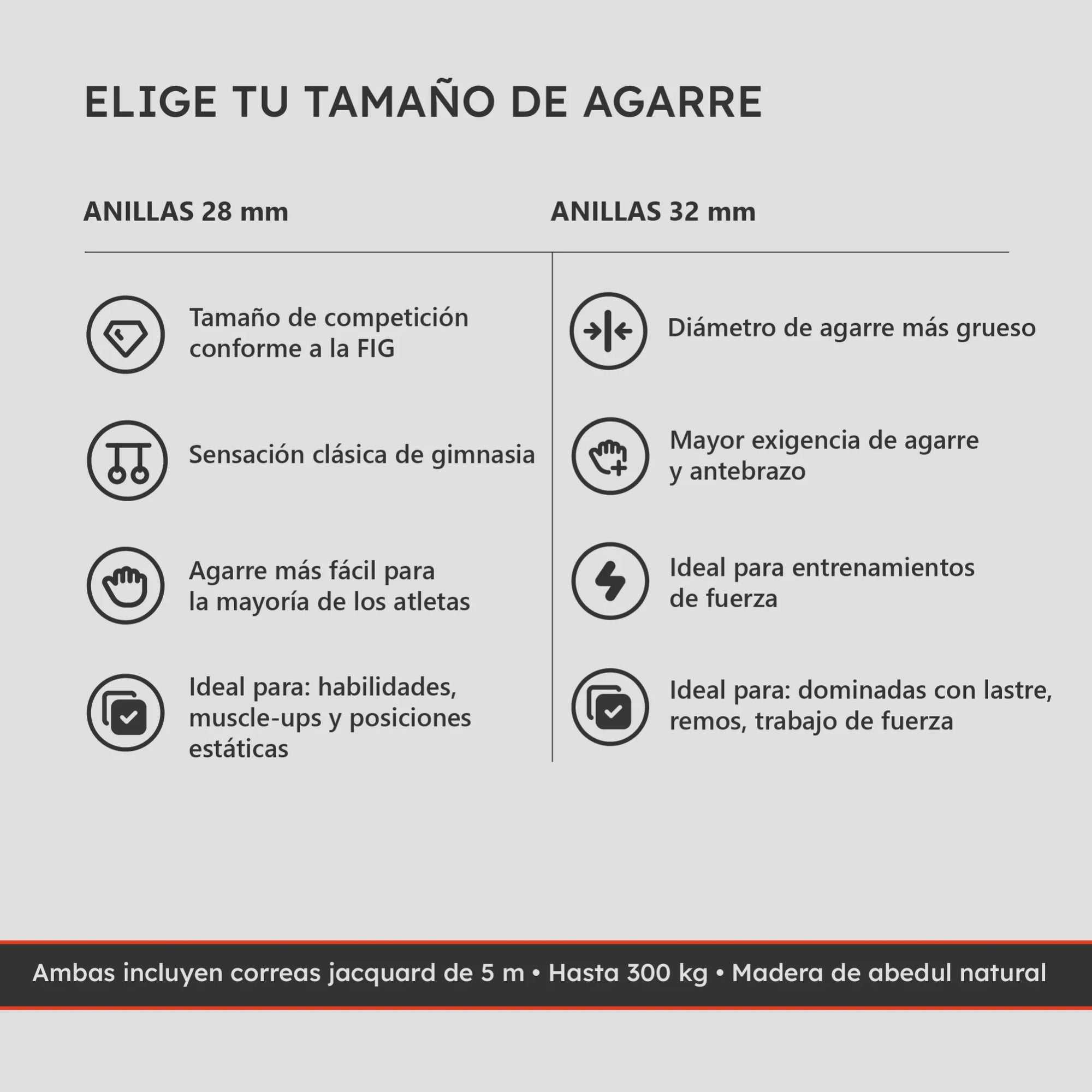 ELIGE TU TAMAÑO DE AGARRE

ANILLAS 28 mm

Tamaño de competición conforme a la FIG

Sensación clásica de gimnasia

Agarre más fácil para la mayoría de los atletas

Ideal para: habilidades, muscle-ups y posiciones estáticas

ANILLAS 32 mm

Diámetro de agarre más grueso

Mayor exigencia de agarre y antebrazo

Ideal para entrenamientos de fuerza

Ideal para: dominadas con lastre, remos, trabajo de fuerza

Ambas incluyen correas jacquard de 5 m • Hasta 300 kg • Madera de abedul natural